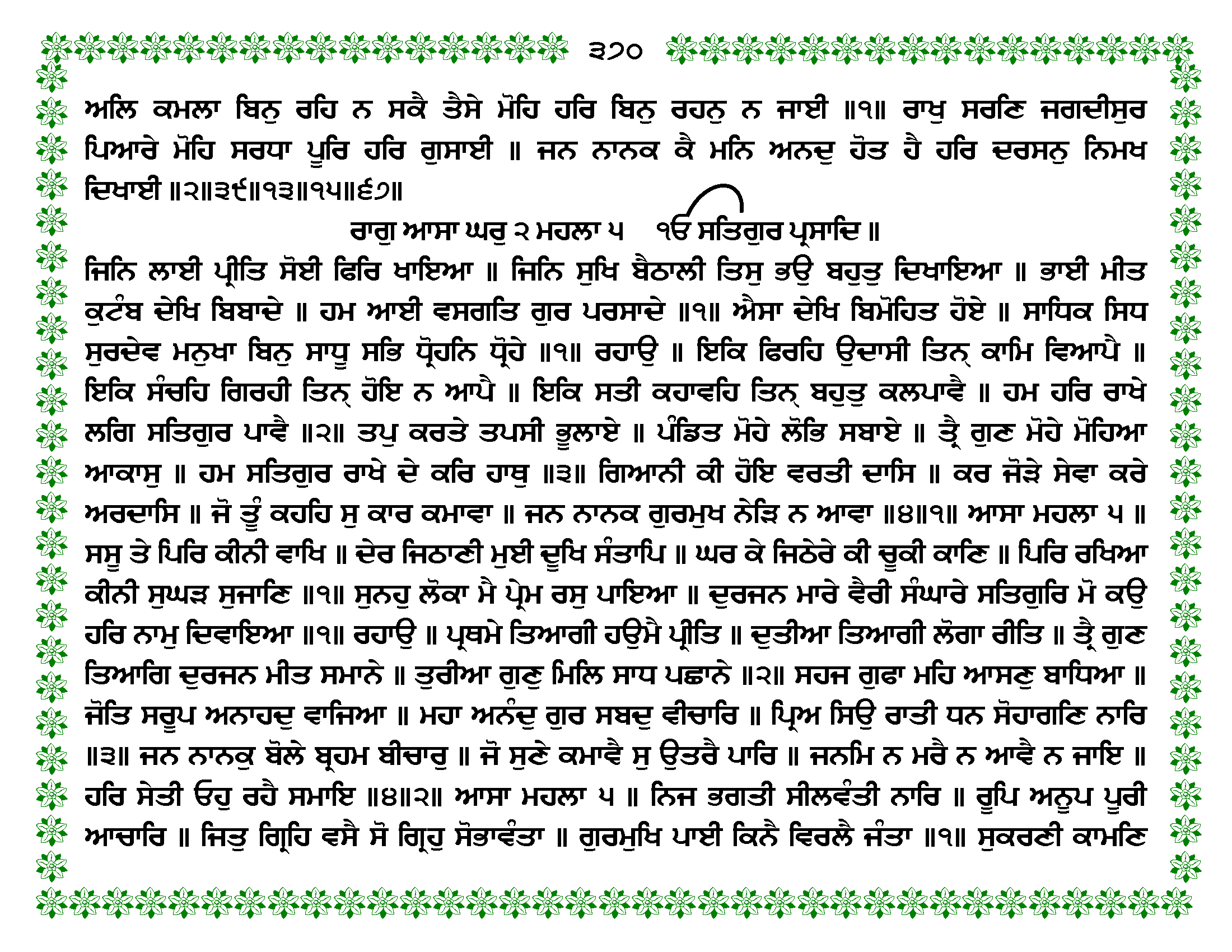 ੩੭੦

ਅਲਿ ਕਮਲਾ ਬਿਨੁ ਰਹਿ ਨ ਸਕੈ ਤੈਸੇ ਮੋਹਿ ਹਰਿ ਬਿਨੁ ਰਹਨੁ ਨ ਜਾਈ ॥੧॥ ਰਾਖੁ ਸਰਣਿ ਜਗਦੀਸੁਰ ਪਿਆਰੇ ਮੋਹਿ ਸਰਧਾ ਪੂਰਿ ਹਰਿ ਗੁਸਾਈ ॥ ਜਨ ਨਾਨਕ ਕੈ ਮਨਿ ਅਨਦੁ ਹੋਤ ਹੈ ਹਰਿ ਦਰਸਨੁ ਨਿਮਖ ਦਿਖਾਈ ॥੨॥੩੯॥੧੩॥੧੫॥੬੭॥

ਰਾਗੁ ਆਸਾ ਘਰੁ ੨ ਮਹਲਾ ੫ ੴ ਸਤਿਗੁਰ ਪ੍ਰਸਾਦਿ ॥

ਜਿਨਿ ਲਾਈ ਪ੍ਰੀਤਿ ਸੋਈ ਫਿਰਿ ਖਾਇਆ ॥ ਜਿਨਿ ਸੁਖਿ ਬੈਠਾਲੀ ਤਿਸੁ ਭਉ ਬਹੁਤੁ ਦਿਖਾਇਆ ॥ ਭਾਈ ਮੀਤ ਕੁਟੰਬ ਦੇਖਿ ਬਿਬਾਦੇ ॥ ਹਮ ਆਈ ਵਸਗਤਿ ਗੁਰ ਪਰਸਾਦੇ ॥੧॥ ਐਸਾ ਦੇਖਿ ਬਿਮੋਹਿਤ ਹੋਏ ॥ ਸਾਧਿਕ ਸਿਧ ਸੁਰਦੇਵ ਮਨੁਖਾ ਬਿਨੁ ਸਾਧੂ ਸਭਿ ਧ੍ਰੋਹਨਿ ਧ੍ਰੋਹੇ ॥੧॥ ਰਹਾਉ ॥ ਇਕਿ ਫਿਰਹਿ ਉਦਾਸੀ ਤਿਨ੍ ਕਾਮਿ ਵਿਆਪੈ ॥ ਇਕਿ ਸੰਚਹਿ ਗਿਰਹੀ ਤਿਨ੍ ਹੋਇ ਨ ਆਪੈ ॥ ਇਕਿ ਸਤੀ ਕਹਾਵਹਿ ਤਿਨ੍ ਬਹੁਤੁ ਕਲਪਾਵੈ ॥ ਹਮ ਹਰਿ ਰਾਖੇ ਲਗਿ ਸਤਿਗੁਰ ਪਾਵੈ ॥੨॥ ਤਪੁ ਕਰਤੇ ਤਪਸੀ ਭੂਲਾਏ ॥ ਪੰਡਿਤ ਮੋਹੇ ਲੋਭਿ ਸਬਾਏ ॥ ਤ੍ਰੈ ਗੁਣ ਮੋਹੇ ਮੋਹਿਆ ਆਕਾਸੁ ॥ ਹਮ ਸਤਿਗੁਰ ਰਾਖੇ ਦੇ ਕਰਿ ਹਾਥੁ ॥੩॥ ਗਿਆਨੀ ਕੀ ਹੋਇ ਵਰਤੀ ਦਾਸਿ ॥ ਕਰ ਜੋੜੇ ਸੇਵਾ ਕਰੇ ਅਰਦਾਸਿ ॥ ਜੋ ਤੂੰ ਕਹਹਿ ਸੁ ਕਾਰ ਕਮਾਵਾ ॥ ਜਨ ਨਾਨਕ ਗੁਰਮੁਖ ਨੇੜਿ ਨ ਆਵਾ ॥੪॥੧॥ ਆਸਾ ਮਹਲਾ ੫ ॥ ਸਸੂ ਤੇ ਪਿਰਿ ਕੀਨੀ ਵਾਖਿ ॥ ਦੇਰ ਜਿਠਾਣੀ ਮੁਈ ਦੂਖਿ ਸੰਤਾਪਿ ॥ ਘਰ ਕੇ ਜਿਠੇਰੇ ਕੀ ਚੂਕੀ ਕਾਣਿ ॥ ਪਿਰਿ ਰਖਿਆ ਕੀਨੀ ਸੁਘੜ ਸੁਜਾਣਿ ॥੧॥ ਸੁਨਹੁ ਲੋਕਾ ਮੈ ਪ੍ਰੇਮ ਰਸੁ ਪਾਇਆ ॥ ਦੁਰਜਨ ਮਾਰੇ ਵੈਰੀ ਸੰਘਾਰੇ ਸਤਿਗੁਰਿ ਮੋ ਕਉ ਹਰਿ ਨਾਮੁ ਦਿਵਾਇਆ ॥੧॥ ਰਹਾਉ ॥ ਪ੍ਰਥਮੇ ਤਿਆਗੀ ਹਉਮੈ ਪ੍ਰੀਤਿ ॥ ਦੁਤੀਆ ਤਿਆਗੀ ਲੋਗਾ ਰੀਤਿ ॥ ਤ੍ਰੈ ਗੁਣ ਤਿਆਗਿ ਦੁਰਜਨ ਮੀਤ ਸਮਾਨੇ ॥ ਤੁਰੀਆ ਗੁਣੁ ਮਿਲਿ ਸਾਧ ਪਛਾਨੇ ॥੨॥ ਸਹਜ ਗੁਫਾ ਮਹਿ ਆਸਣੁ ਬਾਧਿਆ ॥ ਜੋਤਿ ਸਰੂਪ ਅਨਾਹਦੁ ਵਾਜਿਆ ॥ ਮਹਾ ਅਨੰਦੁ ਗੁਰ ਸਬਦੁ ਵੀਚਾਰਿ ॥ ਪ੍ਰਿਅ ਸਿਉ ਰਾਤੀ ਧਨ ਸੋਹਾਗਣਿ ਨਾਰਿ ॥੩॥ ਜਨ ਨਾਨਕੁ ਬੋਲੇ ਬ੍ਰਹਮ ਬੀਚਾਰੁ ॥ ਜੋ ਸੁਣੇ ਕਮਾਵੈ ਸੁ ਉਤਰੈ ਪਾਰਿ ॥ ਜਨਮਿ ਨ ਮਰੈ ਨ ਆਵੈ ਨ ਜਾਇ ॥ ਹਰਿ ਸੇਤੀ ਓਹੁ ਰਹੈ ਸਮਾਇ ॥੪॥੨॥ ਆਸਾ ਮਹਲਾ ੫ ॥ ਨਿਜ ਭਗਤੀ ਸੀਲਵੰਤੀ ਨਾਰਿ ॥ ਰੂਪਿ ਅਨੂਪ ਪੂਰੀ ਆਚਾਰਿ ॥ ਜਿਤੁ ਗ੍ਰਿਹਿ ਵਸੈ ਸੋ ਗ੍ਰਿਹੁ ਸੋਭਾਵੰਤਾ ॥ ਗੁਰਮੁਖਿ ਪਾਈ ਕਿਨੈ ਵਿਰਲੈ ਜੰਤਾ ॥੧॥ ਸੁਕਰਣੀ ਕਾਮਣਿ